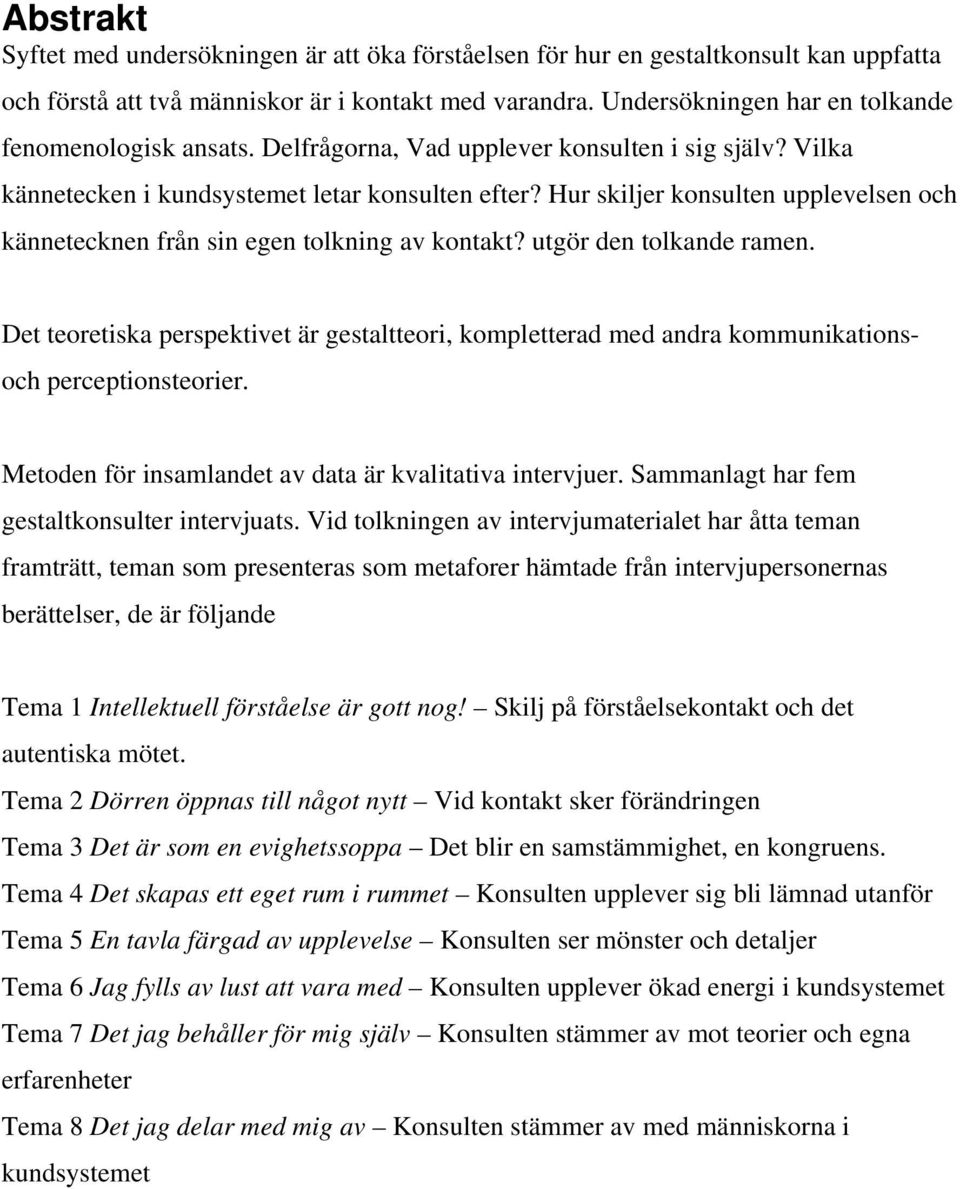 Abstrakt
Syftet med undersökningen är att öka förståelsen för hur en gestaltkonsult kan uppfatta och förstå att två människor är i kontakt med varandra. Undersökningen har en tolkande fenomenologisk ansats. Delfrågorna, Vad upplever konsulten i sig själv? Vilka kännetecken i kundsystemet letar konsulten efter? Hur skiljer konsulten upplevelsen och kännetecknen från sin egen tolkning av kontakt? utgör den tolkande ramen.

Det teoretiska perspektivet är gestaltteori, kompletterad med andra kommunikations- och perceptionsteorier.

Metoden för insamlandet av data är kvalitativa intervjuer. Sammanlagt har fem gestaltkonsulter intervjuats. Vid tolkningen av intervjumaterialet har åtta teman framträtt, teman som presenteras som metaforer hämtade från intervjupersonernas berättelser, de är följande

Tema 1 Intellektuell förståelse är gott nog! – Skilj på förståelsekontakt och det autentiska mötet.
Tema 2 Dörren öppnas till något nytt – Vid kontakt sker förändringen
Tema 3 Det är som en evighetssoppa – Det blir en samstämmighet, en kongruens.
Tema 4 Det skapas ett eget rum i rummet – Konsulten upplever sig bli lämnad utanför
Tema 5 En tavla färgad av upplevelse – Konsulten ser mönster och detaljer
Tema 6 Jag fylls av lust att vara med – Konsulten upplever ökad energi i kundsystemet
Tema 7 Det jag behåller för mig själv – Konsulten stämmer av mot teorier och egna erfarenheter
Tema 8 Det jag delar med mig av – Konsulten stämmer av med människorna i kundsystemet